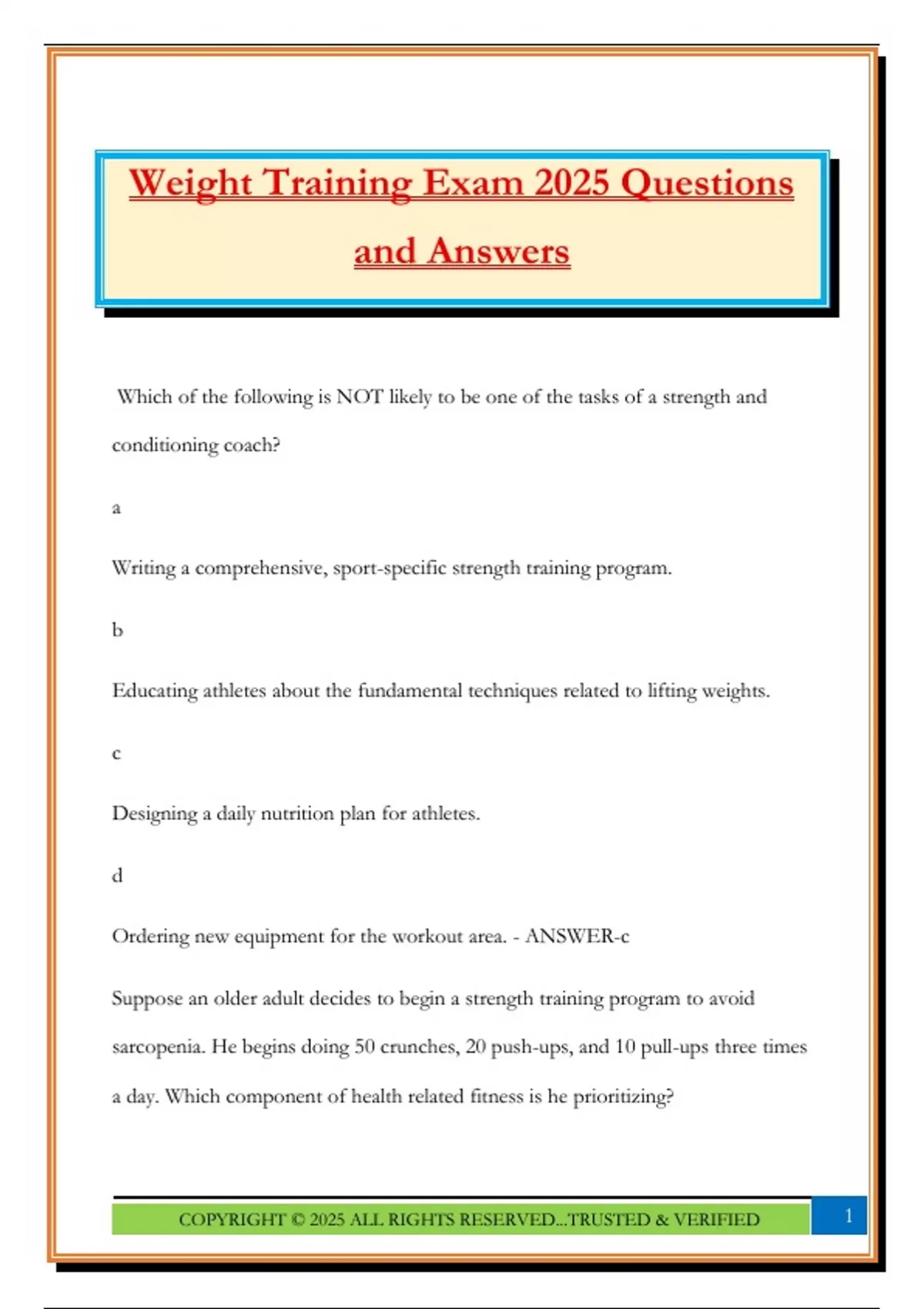 Weight Training Exam 2025 Questions and Answers

Which of the following is NOT likely to be one of the tasks of a strength and conditioning coach?

a

Writing a comprehensive, sport-specific strength training program.

b

Educating athletes about the fundamental techniques related to lifting weights.

c

Designing a daily nutrition plan for athletes.

d

Ordering new equipment for the workout area. - ANSWER-c

Suppose an older adult decides to begin a strength training program to avoid sarcopenia. He begins doing 50 crunches, 20 push-ups, and 10 pull-ups three times a day. Which component of health related fitness is he prioritizing?

COPYRIGHT © 2025 ALL RIGHTS RESERVED...TRUSTED & VERIFIED

1